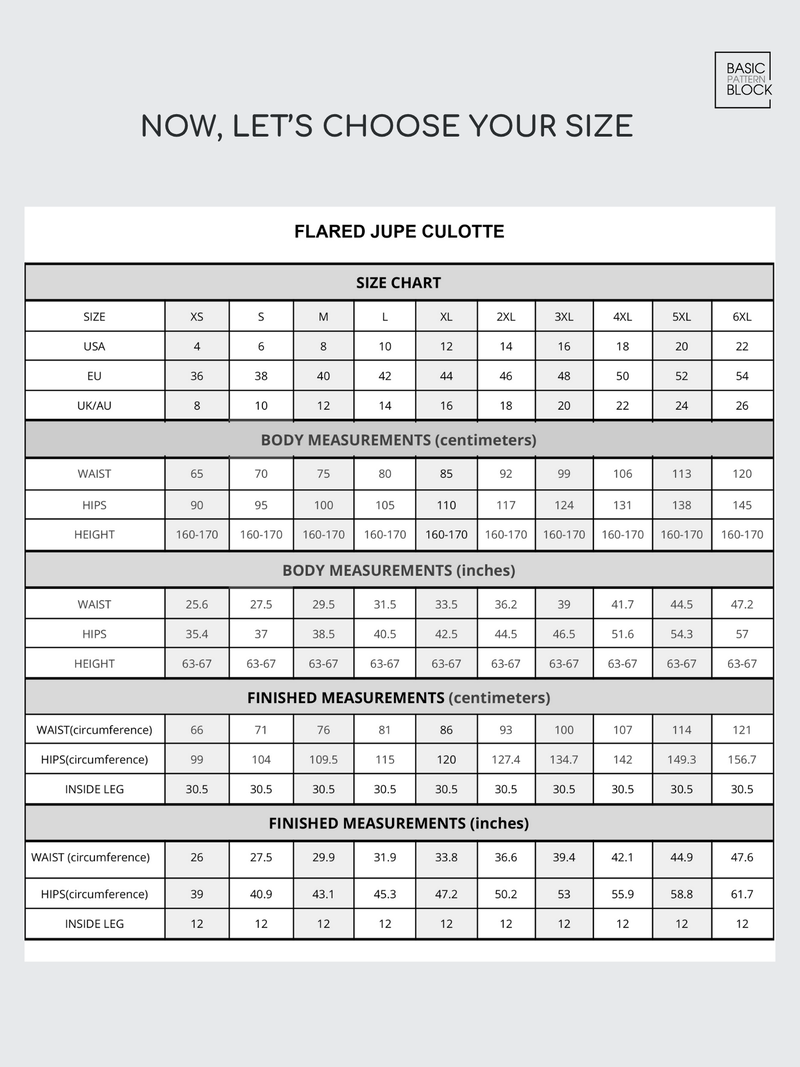 BASIC PATTERN BLOCK

NOW, LET'S CHOOSE YOUR SIZE

FLARED JUPE CULOTTE

SIZE CHART

| SIZE | XS | S | M | L | XL | 2XL | 3XL | 4XL | 5XL | 6XL |
|---|---|---|---|---|---|---|---|---|---|---|
| USA | 4 | 6 | 8 | 10 | 12 | 14 | 16 | 18 | 20 | 22 |
| EU | 36 | 38 | 40 | 42 | 44 | 46 | 48 | 50 | 52 | 54 |
| UK/AU | 8 | 10 | 12 | 14 | 16 | 18 | 20 | 22 | 24 | 26 |

BODY MEASUREMENTS (centimeters)

| WAIST | 65 | 70 | 75 | 80 | 85 | 92 | 99 | 106 | 113 | 120 |
|---|---|---|---|---|---|---|---|---|---|---|
| HIPS | 90 | 95 | 100 | 105 | 110 | 117 | 124 | 131 | 138 | 145 |
| HEIGHT | 160-170 | 160-170 | 160-170 | 160-170 | 160-170 | 160-170 | 160-170 | 160-170 | 160-170 | 160-170 |

BODY MEASUREMENTS (inches)

| WAIST | 25.6 | 27.5 | 29.5 | 31.5 | 33.5 | 36.2 | 39 | 41.7 | 44.5 | 47.2 |
|---|---|---|---|---|---|---|---|---|---|---|
| HIPS | 35.4 | 37 | 38.5 | 40.5 | 42.5 | 44.5 | 46.5 | 51.6 | 54.3 | 57 |
| HEIGHT | 63-67 | 63-67 | 63-67 | 63-67 | 63-67 | 63-67 | 63-67 | 63-67 | 63-67 | 63-67 |

FINISHED MEASUREMENTS (centimeters)

| WAIST(circumference) | 66 | 71 | 76 | 81 | 86 | 93 | 100 | 107 | 114 | 121 |
|---|---|---|---|---|---|---|---|---|---|---|
| HIPS(circumference) | 99 | 104 | 109.5 | 115 | 120 | 127.4 | 134.7 | 142 | 149.3 | 156.7 |
| INSIDE LEG | 30.5 | 30.5 | 30.5 | 30.5 | 30.5 | 30.5 | 30.5 | 30.5 | 30.5 | 30.5 |

FINISHED MEASUREMENTS (inches)

| WAIST (circumference) | 26 | 27.5 | 29.9 | 31.9 | 33.8 | 36.6 | 39.4 | 42.1 | 44.9 | 47.6 |
|---|---|---|---|---|---|---|---|---|---|---|
| HIPS(circumference) | 39 | 40.9 | 43.1 | 45.3 | 47.2 | 50.2 | 53 | 55.9 | 58.8 | 61.7 |
| INSIDE LEG | 12 | 12 | 12 | 12 | 12 | 12 | 12 | 12 | 12 | 12 |